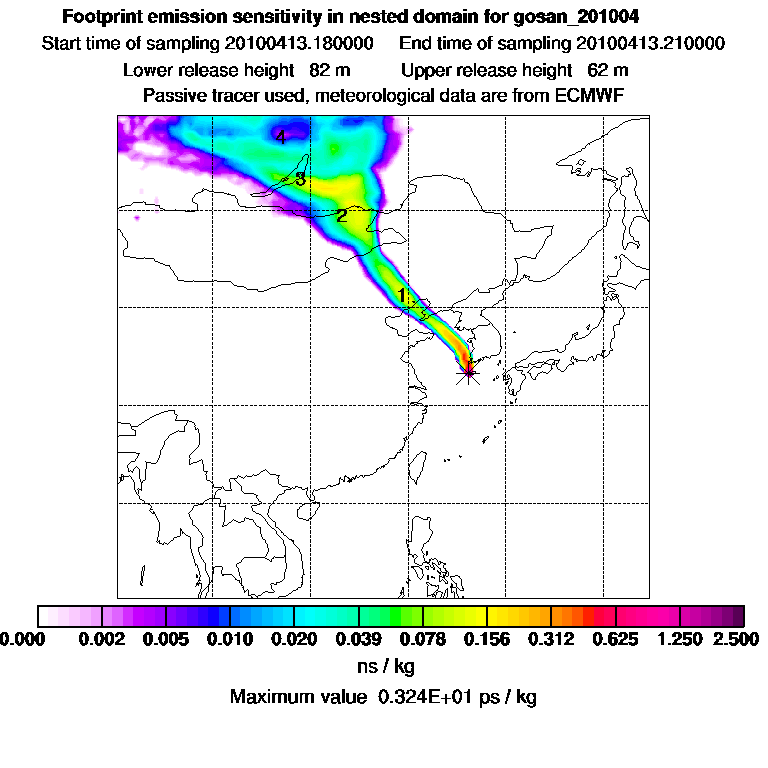 Footprint emission sensitivity in nested domain for gosan_201004

Start time of sampling 20100413.180000 End time of sampling 20100413.210000

Lower release height 82 m Upper release height 62 m

Passive tracer used, meteorological data are from ECMWF

4

3

2

1

0.000 0.002 0.005 0.010 0.020 0.039 0.078 0.156 0.312 0.625 1.250 2.500

ns / kg

Maximum value 0.324E+01 ps / kg